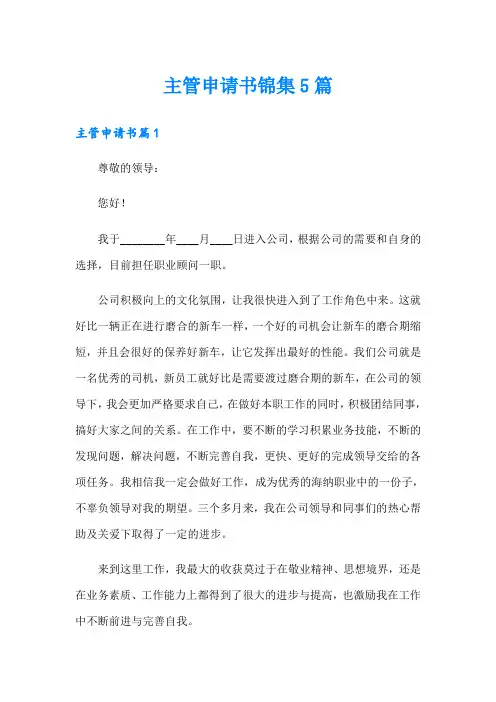 主管申请书锦集5篇

主管申请书篇1

尊敬的领导：

您好！

我于________年____月____日进入公司，根据公司的需要和自身的选择，目前担任职业顾问一职。

公司积极向上的文化氛围，让我很快进入到了工作角色中来。这就好比一辆正在进行磨合的新车一样，一个好的司机会让新车的磨合期缩短，并且会很好的保养好新车，让它发挥出最好的性能。我们公司就是一名优秀的司机，新员工就好比是需要渡过磨合期的新车，在公司的领导下，我会更加严格要求自己，在做好本职工作的同时，积极团结同事，搞好大家之间的关系。在工作中，要不断的学习积累业务技能，不断的发现问题，解决问题，不断完善自我，更快、更好的完成领导交给的各项任务。我相信我一定会做好工作，成为优秀的海纳职业中的一份子，不辜负领导对我的期望。三个多月来，我在公司领导和同事们的热心帮助及关爱下取得了一定的进步。

来到这里工作，我最大的收获莫过于在敬业精神、思想境界，还是在业务素质、工作能力上都得到了很大的进步与提高，也激励我在工作中不断前进与完善自我。